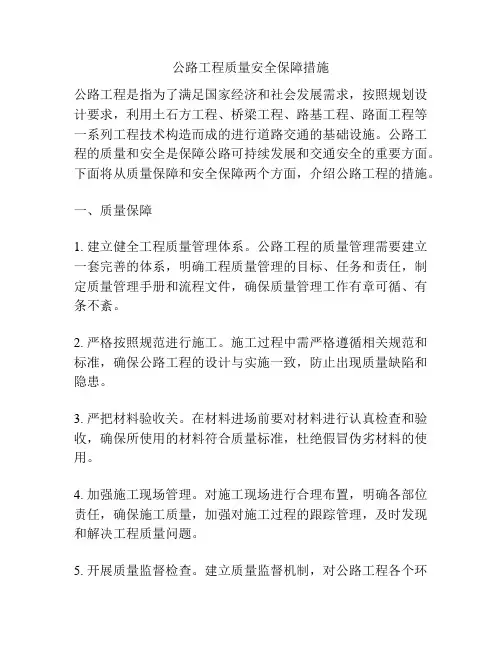 公路工程质量安全保障措施

公路工程是指为了满足国家经济和社会发展需求，按照规划设计要求，利用土石方工程、桥梁工程、路基工程、路面工程等一系列工程技术构造而成的进行道路交通的基础设施。公路工程的质量和安全是保障公路可持续发展和交通安全的重要方面。下面将从质量保障和安全保障两个方面，介绍公路工程的措施。

一、质量保障

1. 建立健全工程质量管理体系。公路工程的质量管理需要建立一套完善的体系，明确工程质量管理的目标、任务和责任，制定质量管理手册和流程文件，确保质量管理工作有章可循、有条不紊。

2. 严格按照规范进行施工。施工过程中需严格遵循相关规范和标准，确保公路工程的设计与实施一致，防止出现质量缺陷和隐患。

3. 严把材料验收关。在材料进场前要对材料进行认真检查和验收，确保所使用的材料符合质量标准，杜绝假冒伪劣材料的使用。

4. 加强施工现场管理。对施工现场进行合理布置，明确各部位责任，确保施工质量，加强对施工过程的跟踪管理，及时发现和解决工程质量问题。

5. 开展质量监督检查。建立质量监督机制，对公路工程各个环